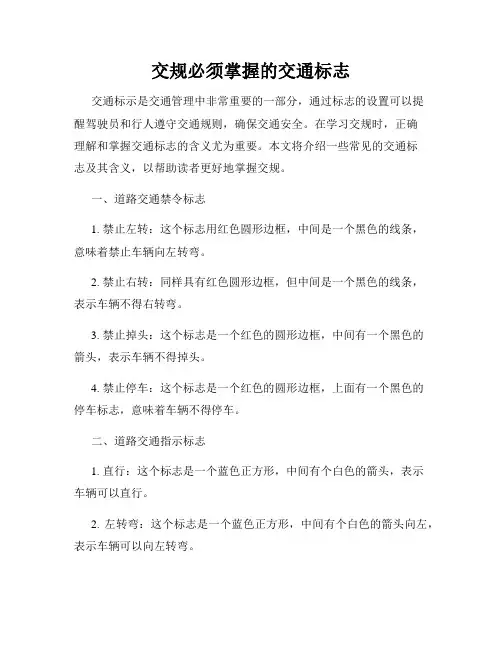 交规必须掌握的交通标志

交通标示是交通管理中非常重要的一部分，通过标志的设置可以提醒驾驶员和行人遵守交通规则，确保交通安全。在学习交规时，正确理解和掌握交通标志的含义尤为重要。本文将介绍一些常见的交通标志及其含义，以帮助读者更好地掌握交规。

一、道路交通禁令标志

1. 禁止左转：这个标志用红色圆形边框，中间是一个黑色的线条，意味着禁止车辆向左转弯。

2. 禁止右转：同样具有红色圆形边框，但中间是一个黑色的线条，表示车辆不得右转弯。

3. 禁止掉头：这个标志是一个红色的圆形边框，中间有一个黑色的箭头，表示车辆不得掉头。

4. 禁止停车：这个标志是一个红色的圆形边框，上面有一个黑色的停车标志，意味着车辆不得停车。

二、道路交通指示标志

1. 直行：这个标志是一个蓝色正方形，中间有个白色的箭头，表示车辆可以直行。

2. 左转弯：这个标志是一个蓝色正方形，中间有个白色的箭头向左，表示车辆可以向左转弯。